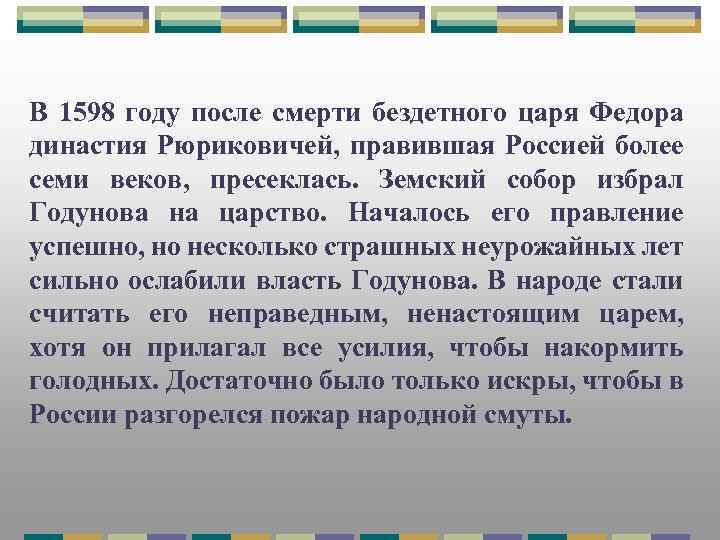 В 1598 году после смерти бездетного царя Федора династия Рюриковичей, правившая Россией более семи веков, пресеклась. Земский собор избрал Годунова на царство. Началось его правление успешно, но несколько страшных неурожайных лет сильно ослабили власть Годунова. В народе стали считать его неправедным, ненастоящим царем, хотя он прилагал все усилия, чтобы накормить голодных. Достаточно было только искры, чтобы в России разгорелся пожар народной смуты.